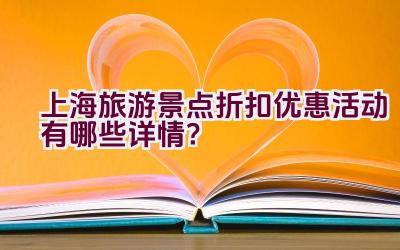 上海旅游景点折扣优惠活动有哪些详情？